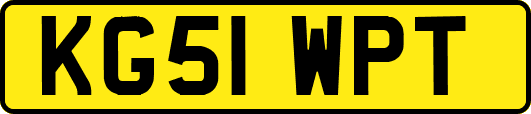 KG51 WPT